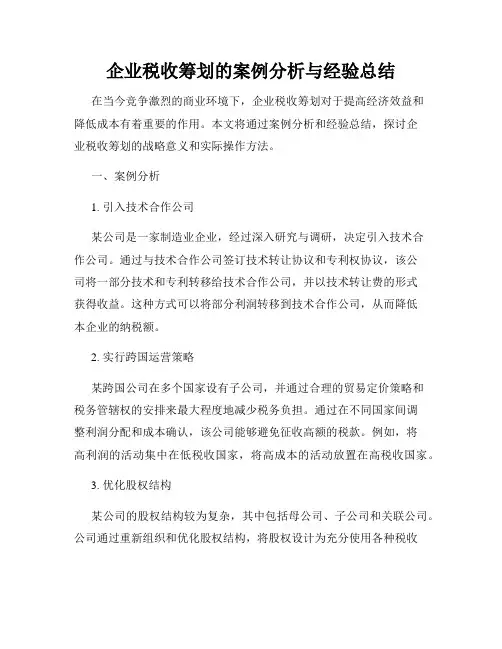 企业税收筹划的案例分析与经验总结

在当今竞争激烈的商业环境下，企业税收筹划对于提高经济效益和降低成本有着重要的作用。本文将通过案例分析和经验总结，探讨企业税收筹划的战略意义和实际操作方法。

一、案例分析

1. 引入技术合作公司

某公司是一家制造业企业，经过深入研究与调研，决定引入技术合作公司。通过与技术合作公司签订技术转让协议和专利权协议，该公司将一部分技术和专利转移给技术合作公司，并以技术转让费的形式获得收益。这种方式可以将部分利润转移到技术合作公司，从而降低本企业的纳税额。

2. 实行跨国运营策略

某跨国公司在多个国家设有子公司，并通过合理的贸易定价策略和税务管辖权的安排来最大程度地减少税务负担。通过在不同国家间调整利润分配和成本确认，该公司能够避免征收高额的税款。例如，将高利润的活动集中在低税收国家，将高成本的活动放置在高税收国家。

3. 优化股权结构

某公司的股权结构较为复杂，其中包括母公司、子公司和关联公司。公司通过重新组织和优化股权结构，将股权设计为充分使用各种税收